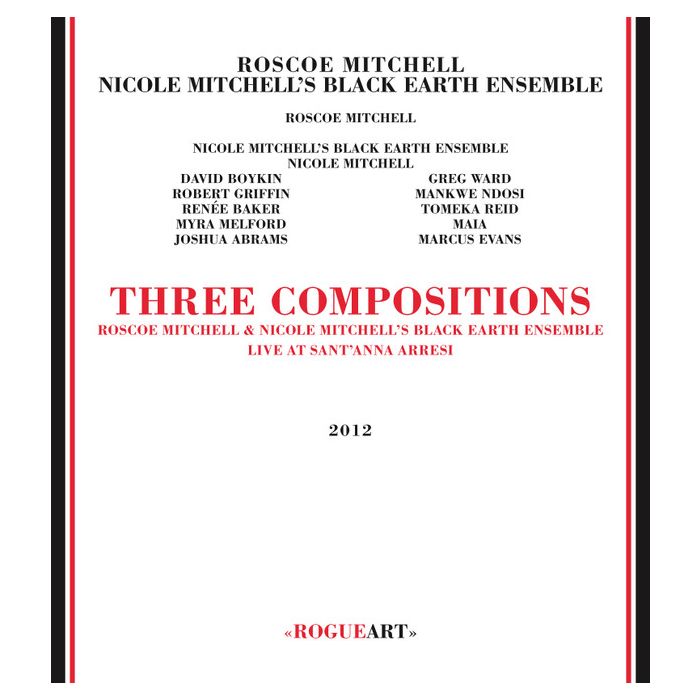 ROSCOE MITCHELL
NICOLE MITCHELL'S BLACK EARTH ENSEMBLE

ROSCOE MITCHELL

NICOLE MITCHELL'S BLACK EARTH ENSEMBLE
NICOLE MITCHELL

DAVID BOYKIN
ROBERT GRIFFIN
RENÉE BAKER
MYRA MELFORD
JOSHUA ABRAMS

GREG WARD
MANKWE NDOSI
TOMEKA REID
MAIA
MARCUS EVANS

THREE COMPOSITIONS
ROSCOE MITCHELL & NICOLE MITCHELL'S BLACK EARTH ENSEMBLE
LIVE AT SANT'ANNA ARRESI

2012

«ROGUEART»